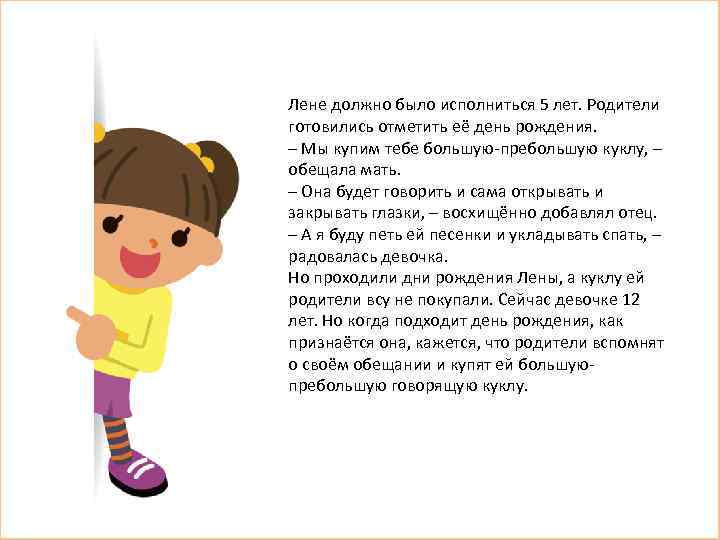 Лене должно было исполниться 5 лет. Родители готовились отметить её день рождения.
– Мы купим тебе большую-пребольшую куклу, – обещала мать.
– Она будет говорить и сама открывать и закрывать глазки, – восхищённо добавлял отец.
– А я буду петь ей песенки и укладывать спать, – радовалась девочка.
Но проходили дни рождения Лены, а куклу ей родители всу не покупали. Сейчас девочке 12 лет. Но когда подходит день рождения, как признаётся она, кажется, что родители вспомнят о своём обещании и купят ей большую-пребольшую говорящую куклу.